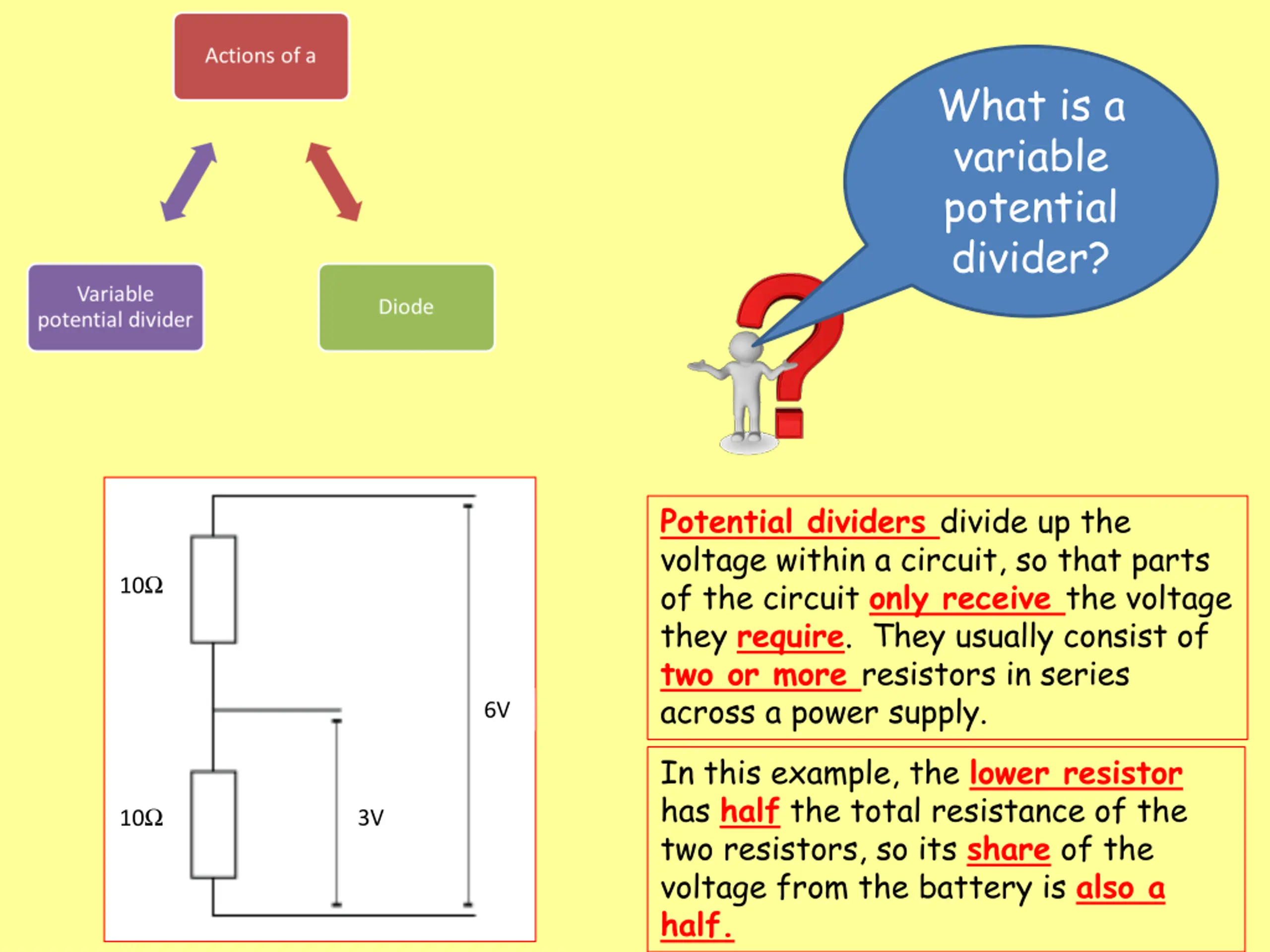 Actions of a

Variable potential divider

Diode

What is a variable potential divider?

10Ω

10Ω

3V

6V

Potential dividers divide up the voltage within a circuit, so that parts of the circuit only receive the voltage they require. They usually consist of two or more resistors in series across a power supply.

In this example, the lower resistor has half the total resistance of the two resistors, so its share of the voltage from the battery is also a half.